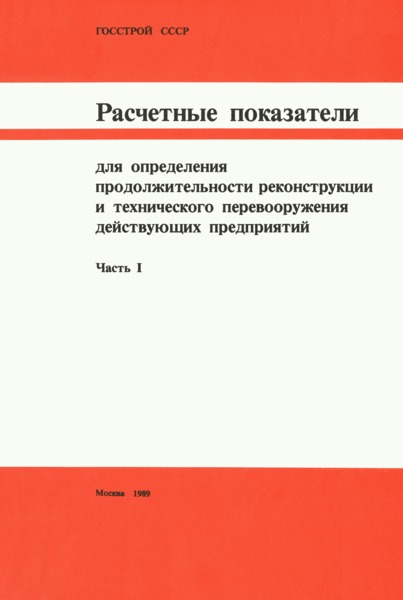 ГОССТРОЙ СССР

Расчетные показатели

для определения продолжительности реконструкции и технического перевооружения действующих предприятий

Часть I

Москва 1989